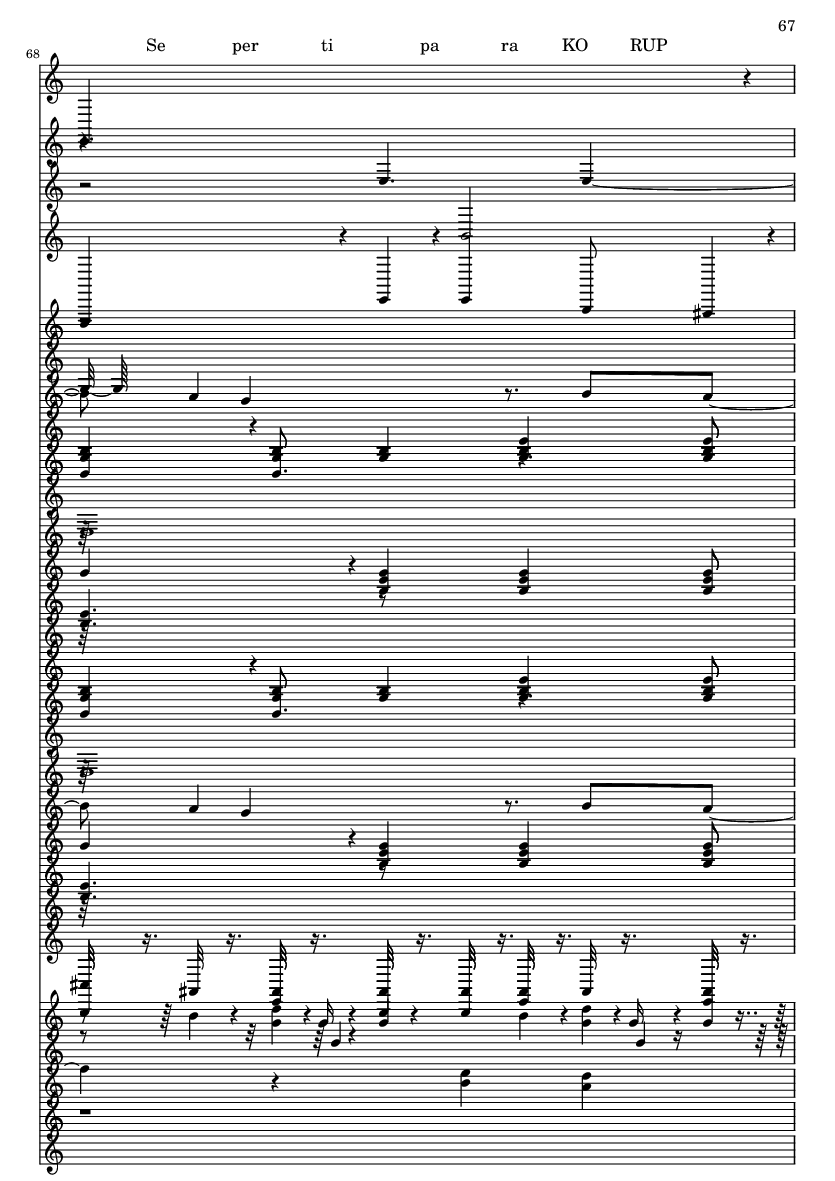 67

68

Se per ti pa ra KO RUP